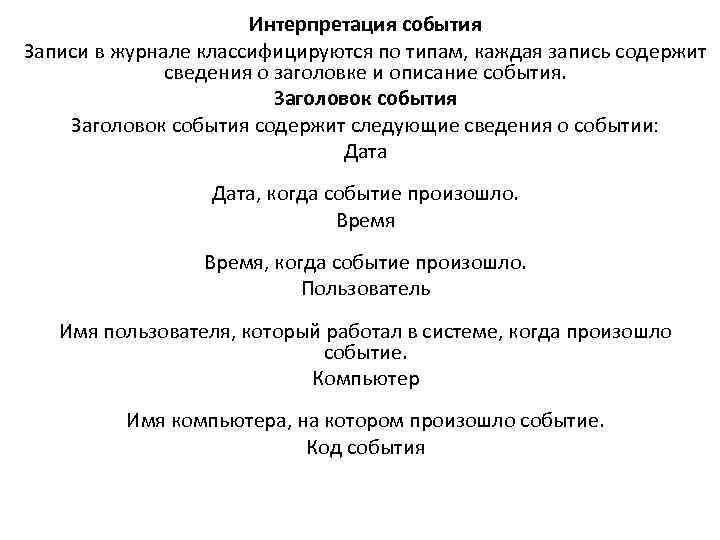 Интерпретация события

Записи в журнале классифицируются по типам, каждая запись содержит сведения о заголовке и описание события.

Заголовок события

Заголовок события содержит следующие сведения о событии:

Дата

Дата, когда событие произошло.

Время

Время, когда событие произошло.

Пользователь

Имя пользователя, который работал в системе, когда произошло событие.

Компьютер

Имя компьютера, на котором произошло событие.

Код события